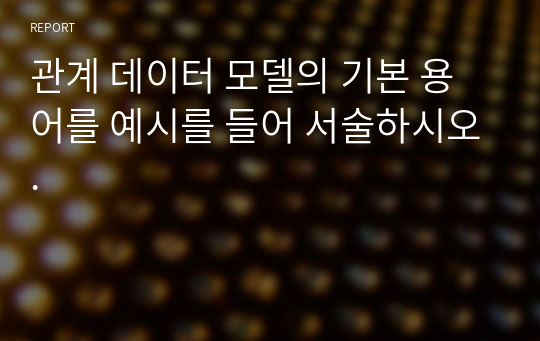 REPORT

관계 데이터 모델의 기본 용어를 예시를 들어 서술하시오.